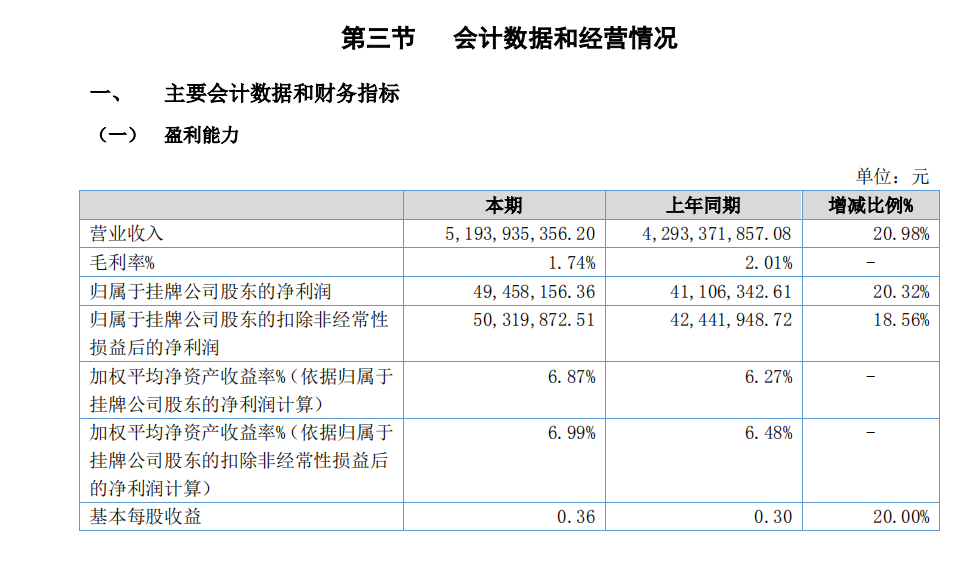 第三节　会计数据和经营情况

一、　主要会计数据和财务指标

（一）　盈利能力

单位：元

|  | 本期 | 上年同期 | 增减比例% |
|---|---|---|---|
| 营业收入 | 5,193,935,356.20 | 4,293,371,857.08 | 20.98% |
| 毛利率% | 1.74% | 2.01% | - |
| 归属于挂牌公司股东的净利润 | 49,458,156.36 | 41,106,342.61 | 20.32% |
| 归属于挂牌公司股东的扣除非经常性损益后的净利润 | 50,319,872.51 | 42,441,948.72 | 18.56% |
| 加权平均净资产收益率%（依据归属于挂牌公司股东的净利润计算） | 6.87% | 6.27% | - |
| 加权平均净资产收益率%（依据归属于挂牌公司股东的扣除非经常性损益后的净利润计算） | 6.99% | 6.48% | - |
| 基本每股收益 | 0.36 | 0.30 | 20.00% |